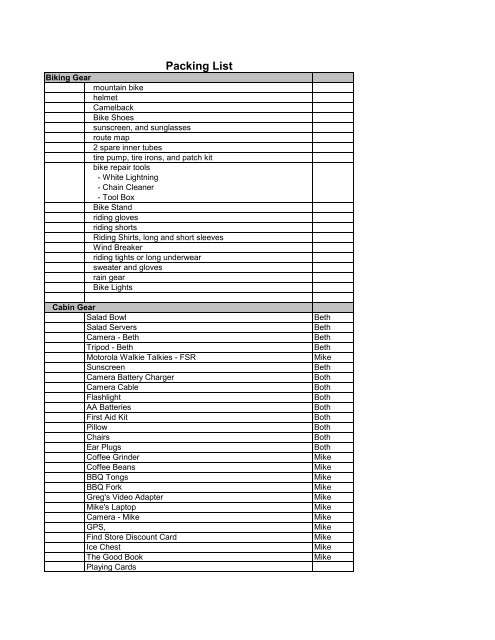 Packing List

| Biking Gear | | |
|---|---|---|
| | mountain bike | |
| | helmet | |
| | Camelback | |
| | Bike Shoes | |
| | sunscreen, and sunglasses | |
| | route map | |
| | 2 spare inner tubes | |
| | tire pump, tire irons, and patch kit | |
| | bike repair tools - White Lightning - Chain Cleaner - Tool Box | |
| | Bike Stand | |
| | riding gloves | |
| | riding shorts | |
| | Riding Shirts, long and short sleeves | |
| | Wind Breaker | |
| | riding tights or long underwear | |
| | sweater and gloves | |
| | rain gear | |
| | Bike Lights | |
| | | |
| Cabin Gear | | |
| | Salad Bowl | Beth |
| | Salad Servers | Beth |
| | Camera - Beth | Beth |
| | Tripod - Beth | Beth |
| | Motorola Walkie Talkies - FSR | Mike |
| | Sunscreen | Beth |
| | Camera Battery Charger | Both |
| | Camera Cable | Both |
| | Flashlight | Both |
| | AA Batteries | Both |
| | First Aid Kit | Both |
| | Pillow | Both |
| | Chairs | Both |
| | Ear Plugs | Both |
| | Coffee Grinder | Mike |
| | Coffee Beans | Mike |
| | BBQ Tongs | Mike |
| | BBQ Fork | Mike |
| | Greg's Video Adapter | Mike |
| | Mike's Laptop | Mike |
| | Camera - Mike | Mike |
| | GPS, | Mike |
| | Find Store Discount Card | Mike |
| | Ice Chest | Mike |
| | The Good Book | Mike |
| | Playing Cards | |